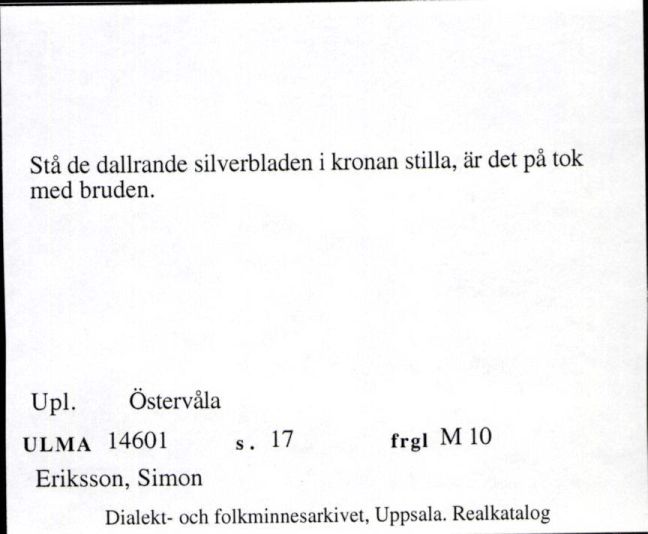 Stå de dallrande silverbladen i kronan stilla, är det på tok med bruden.

Upl. Östervåla

ULMA 14601 s. 17 frgl M 10

Eriksson, Simon

Dialekt- och folkminnesarkivet, Uppsala. Realkatalog